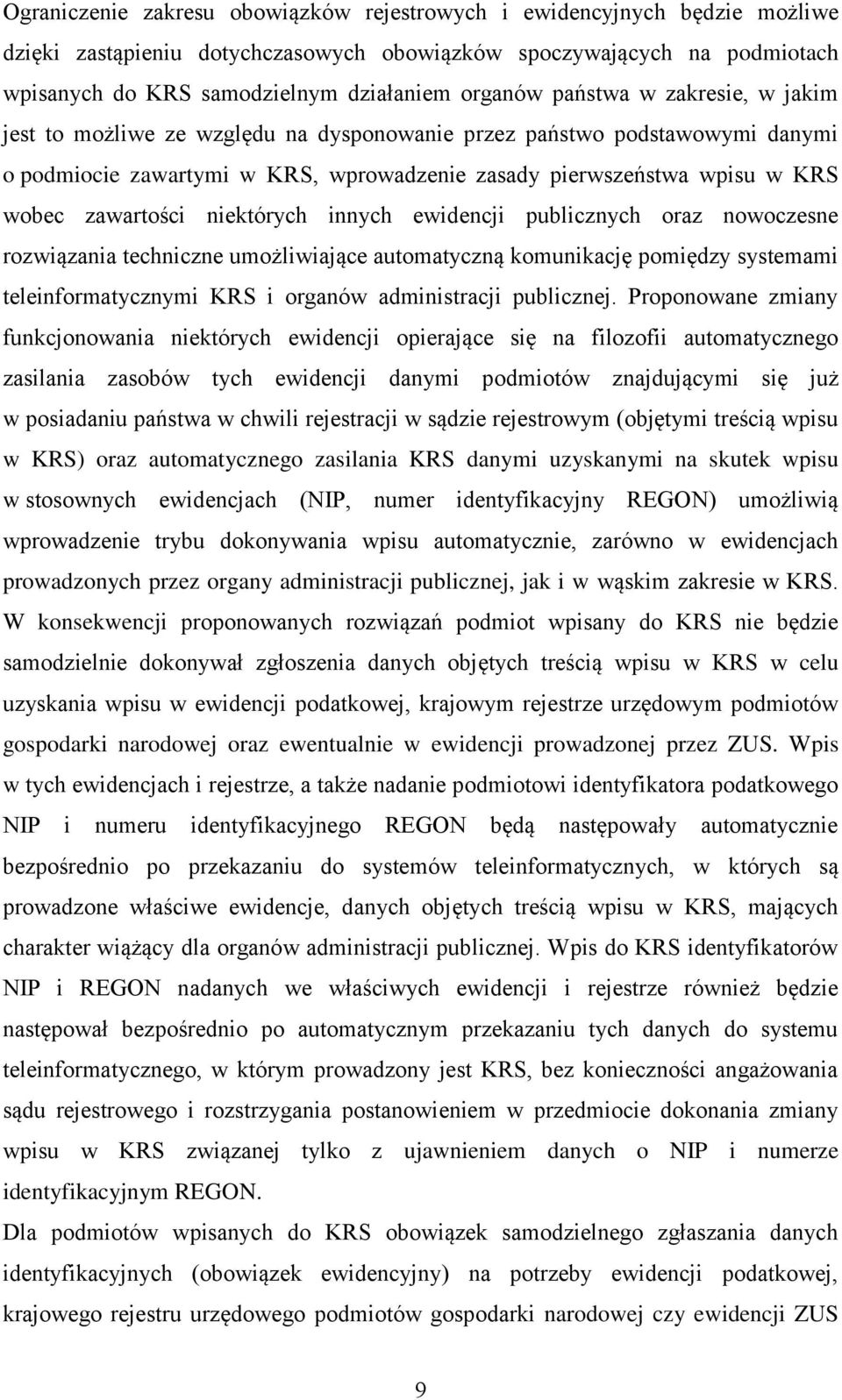 Ograniczenie zakresu obowiązków rejestrowych i ewidencyjnych będzie możliwe dzięki zastąpieniu dotychczasowych obowiązków spoczywających na podmiotach wpisanych do KRS samodzielnym działaniem organów państwa w zakresie, w jakim jest to możliwe ze względu na dysponowanie przez państwo podstawowymi danymi o podmiocie zawartymi w KRS, wprowadzenie zasady pierwszeństwa wpisu w KRS wobec zawartości niektórych innych ewidencji publicznych oraz nowoczesne rozwiązania techniczne umożliwiające automatyczną komunikację pomiędzy systemami teleinformatycznymi KRS i organów administracji publicznej. Proponowane zmiany funkcjonowania niektórych ewidencji opierające się na filozofii automatycznego zasilania zasobów tych ewidencji danymi podmiotów znajdującymi się już w posiadaniu państwa w chwili rejestracji w sądzie rejestrowym (objętymi treścią wpisu w KRS) oraz automatycznego zasilania KRS danymi uzyskanymi na skutek wpisu w stosownych ewidencjach (NIP, numer identyfikacyjny REGON) umożliwią wprowadzenie trybu dokonywania wpisu automatycznie, zarówno w ewidencjach prowadzonych przez organy administracji publicznej, jak i w wąskim zakresie w KRS. W konsekwencji proponowanych rozwiązań podmiot wpisany do KRS nie będzie samodzielnie dokonywał zgłoszenia danych objętych treścią wpisu w KRS w celu uzyskania wpisu w ewidencji podatkowej, krajowym rejestrze urzędowym podmiotów gospodarki narodowej oraz ewentualnie w ewidencji prowadzonej przez ZUS. Wpis w tych ewidencjach i rejestrze, a także nadanie podmiotowi identyfikatora podatkowego NIP i numeru identyfikacyjnego REGON będą następowały automatycznie bezpośrednio po przekazaniu do systemów teleinformatycznych, w których są prowadzone właściwe ewidencje, danych objętych treścią wpisu w KRS, mających charakter wiążący dla organów administracji publicznej. Wpis do KRS identyfikatorów NIP i REGON nadanych we właściwych ewidencji i rejestrze również będzie następował bezpośrednio po automatycznym przekazaniu tych danych do systemu teleinformatycznego, w którym prowadzony jest KRS, bez konieczności angażowania sądu rejestrowego i rozstrzygania postanowieniem w przedmiocie dokonania zmiany wpisu w KRS związanej tylko z ujawnieniem danych o NIP i numerze identyfikacyjnym REGON.

Dla podmiotów wpisanych do KRS obowiązek samodzielnego zgłaszania danych identyfikacyjnych (obowiązek ewidencyjny) na potrzeby ewidencji podatkowej, krajowego rejestru urzędowego podmiotów gospodarki narodowej czy ewidencji ZUS

9